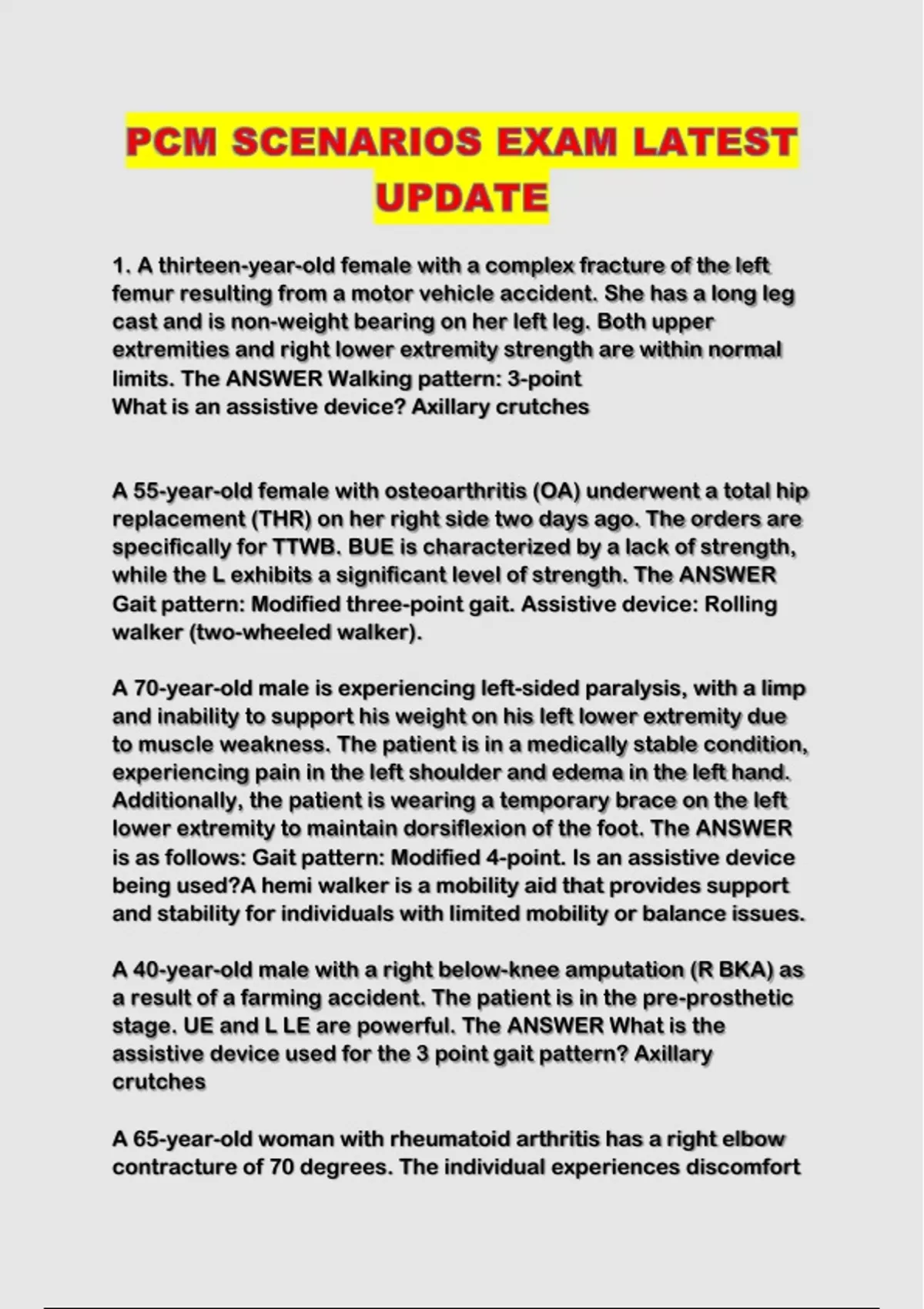 PCM SCENARIOS EXAM LATEST UPDATE

1. A thirteen-year-old female with a complex fracture of the left femur resulting from a motor vehicle accident. She has a long leg cast and is non-weight bearing on her left leg. Both upper extremities and right lower extremity strength are within normal limits. The ANSWER Walking pattern: 3-point
What is an assistive device? Axillary crutches

A 55-year-old female with osteoarthritis (OA) underwent a total hip replacement (THR) on her right side two days ago. The orders are specifically for TTWB. BUE is characterized by a lack of strength, while the L exhibits a significant level of strength. The ANSWER Gait pattern: Modified three-point gait. Assistive device: Rolling walker (two-wheeled walker).

A 70-year-old male is experiencing left-sided paralysis, with a limp and inability to support his weight on his left lower extremity due to muscle weakness. The patient is in a medically stable condition, experiencing pain in the left shoulder and edema in the left hand. Additionally, the patient is wearing a temporary brace on the left lower extremity to maintain dorsiflexion of the foot. The ANSWER is as follows: Gait pattern: Modified 4-point. Is an assistive device being used?A hemi walker is a mobility aid that provides support and stability for individuals with limited mobility or balance issues.

A 40-year-old male with a right below-knee amputation (R BKA) as a result of a farming accident. The patient is in the pre-prosthetic stage. UE and L LE are powerful. The ANSWER What is the assistive device used for the 3 point gait pattern? Axillary crutches

A 65-year-old woman with rheumatoid arthritis has a right elbow contracture of 70 degrees. The individual experiences discomfort